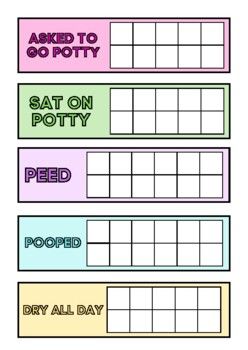 ASKED TO GO POTTY

SAT ON POTTY

PEED

POOPED

DRY ALL DAY